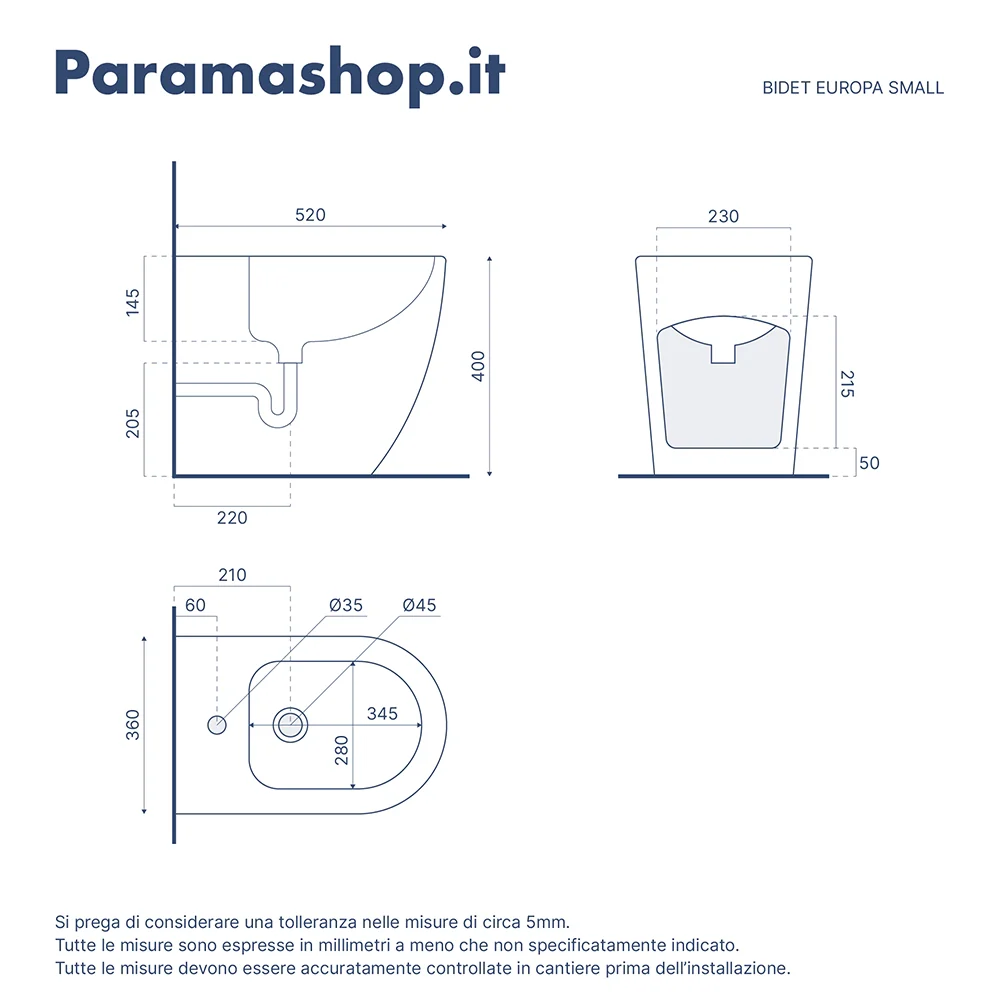 Paramashop.it

BIDET EUROPA SMALL

520

145

205

400

220

230

215

50

210

60

Ø35

Ø45

360

345

280

Si prega di considerare una tolleranza nelle misure di circa 5mm.
Tutte le misure sono espresse in millimetri a meno che non specificatamente indicato.
Tutte le misure devono essere accuratamente controllate in cantiere prima dell'installazione.